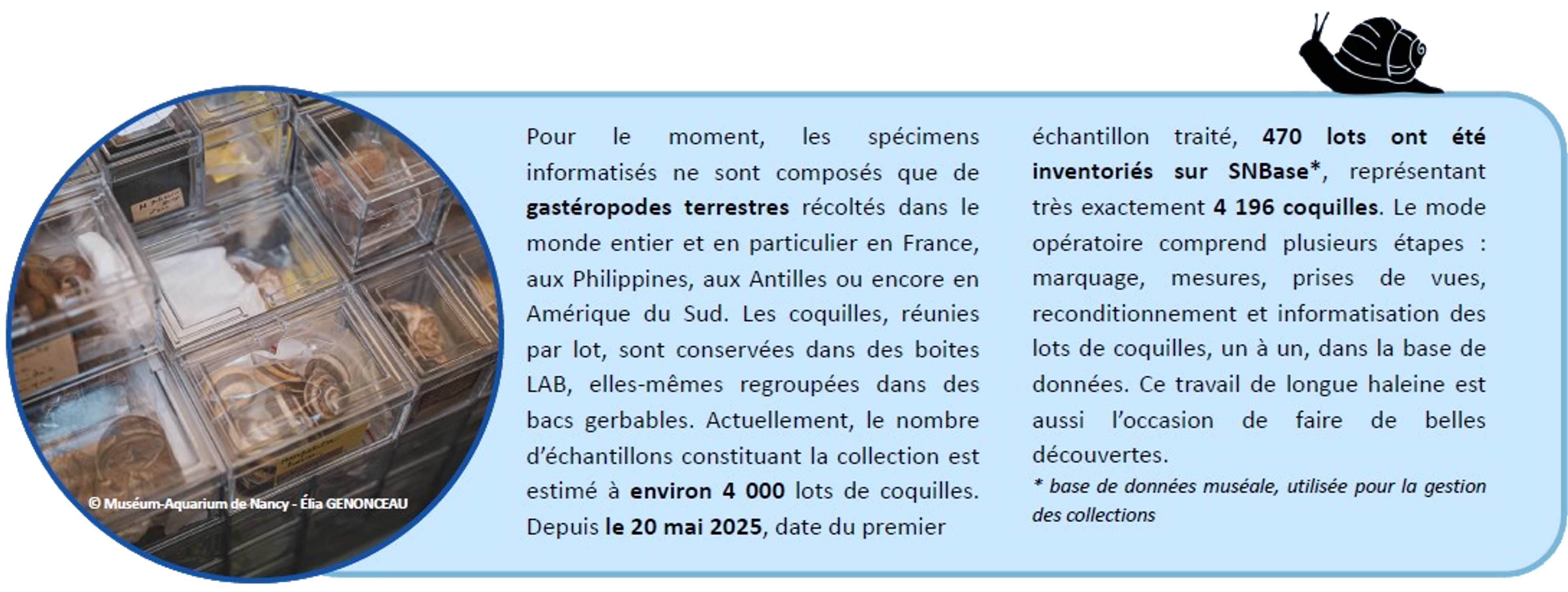 © Muséum-Aquarium de Nancy - Élia GENONCEAU

Pour le moment, les spécimens informatisés ne sont composés que de gastéropodes terrestres récoltés dans le monde entier et en particulier en France, aux Philippines, aux Antilles ou encore en Amérique du Sud. Les coquilles, réunies par lot, sont conservées dans des boites LAB, elles-mêmes regroupées dans des bacs gerbables. Actuellement, le nombre d'échantillons constituant la collection est estimé à environ 4 000 lots de coquilles. Depuis le 20 mai 2025, date du premier échantillon traité, 470 lots ont été inventoriés sur SNBase*, représentant très exactement 4 196 coquilles. Le mode opératoire comprend plusieurs étapes : marquage, mesures, prises de vues, reconditionnement et informatisation des lots de coquilles, un à un, dans la base de données. Ce travail de longue haleine est aussi l'occasion de faire de belles découvertes.

* base de données muséale, utilisée pour la gestion des collections